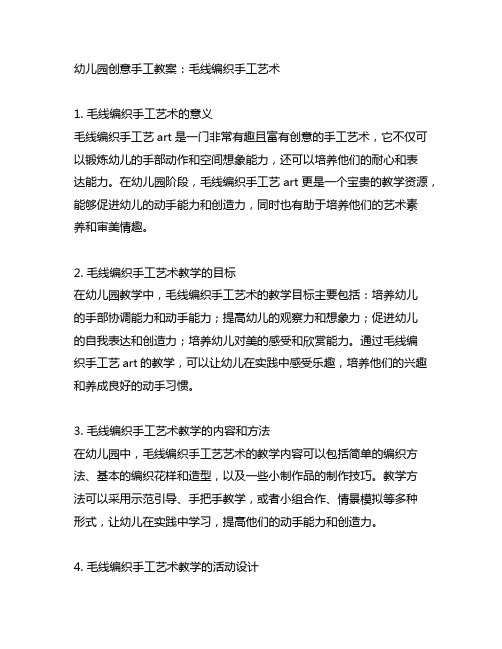 幼儿园创意手工教案：毛线编织手工艺术

1. 毛线编织手工艺术的意义
毛线编织手工艺 art 是一门非常有趣且富有创意的手工艺术，它不仅可以锻炼幼儿的手部动作和空间想象能力，还可以培养他们的耐心和表达能力。在幼儿园阶段，毛线编织手工艺 art 更是一个宝贵的教学资源，能够促进幼儿的动手能力和创造力，同时也有助于培养他们的艺术素养和审美情趣。

2. 毛线编织手工艺术教学的目标
在幼儿园教学中，毛线编织手工艺术的教学目标主要包括：培养幼儿的手部协调能力和动手能力；提高幼儿的观察力和想象力；促进幼儿的自我表达和创造力；培养幼儿对美的感受和欣赏能力。通过毛线编织手工艺 art 的教学，可以让幼儿在实践中感受乐趣，培养他们的兴趣和养成良好的动手习惯。

3. 毛线编织手工艺术教学的内容和方法
在幼儿园中，毛线编织手工艺艺术的教学内容可以包括简单的编织方法、基本的编织花样和造型，以及一些小制作品的制作技巧。教学方法可以采用示范引导、手把手教学，或者小组合作、情景模拟等多种形式，让幼儿在实践中学习，提高他们的动手能力和创造力。

4. 毛线编织手工艺术教学的活动设计